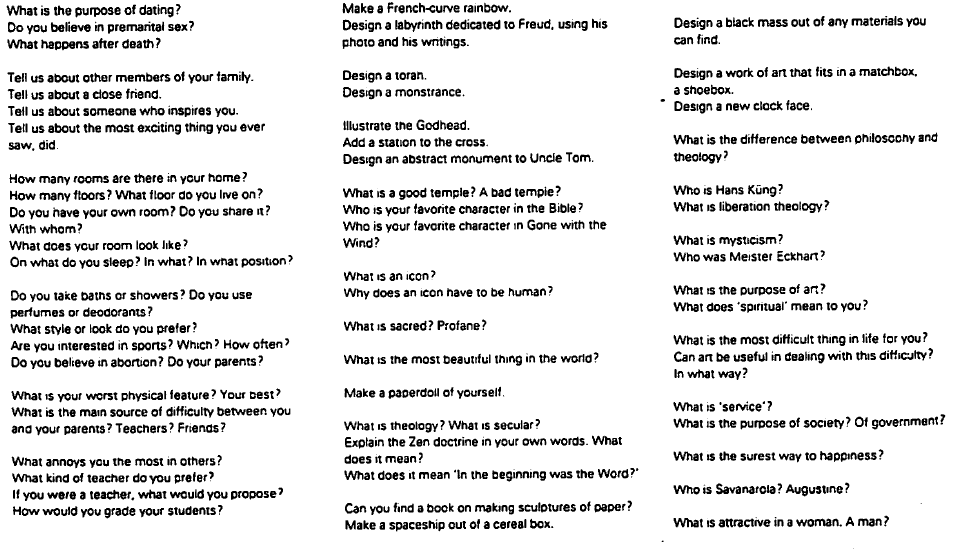 What is the purpose of dating?
Do you believe in premarital sex?
What happens after death?

Tell us about other members of your family.
Tell us about a close friend.
Tell us about someone who inspires you.
Tell us about the most exciting thing you ever saw, did.

How many rooms are there in your home?
How many floors? What floor do you live on?
Do you have your own room? Do you share it? With whom?
What does your room look like?
On what do you sleep? In what? In what position?

Do you take baths or showers? Do you use perfumes or deodorants?
What style or look do you prefer?
Are you interested in sports? Which? How often?
Do you believe in abortion? Do your parents?

What is your worst physical feature? Your best?
What is the main source of difficulty between you and your parents? Teachers? Friends?

What annoys you the most in others?
What kind of teacher do you prefer?
If you were a teacher, what would you propose?
How would you grade your students?

Make a French-curve rainbow.
Design a labyrinth dedicated to Freud, using his photo and his writings.

Design a toran.
Design a monstrance.

Illustrate the Godhead.
Add a station to the cross.
Design an abstract monument to Uncle Tom.

What is a good temple? A bad temple?
Who is your favorite character in the Bible?
Who is your favorite character in Gone with the Wind?

What is an icon?
Why does an icon have to be human?

What is sacred? Profane?

What is the most beautiful thing in the world?

Make a paperdoll of yourself.

What is theology? What is secular?
Explain the Zen doctrine in your own words. What does it mean?
What does it mean 'In the beginning was the Word?'

Can you find a book on making sculptures of paper?
Make a spaceship out of a cereal box.

Design a black mass out of any materials you can find.

Design a work of art that fits in a matchbox, a shoebox.
Design a new clock face.

What is the difference between philosophy and theology?

Who is Hans Küng?
What is liberation theology?

What is mysticism?
Who was Meister Eckhart?

What is the purpose of art?
What does 'spiritual' mean to you?

What is the most difficult thing in life for you?
Can art be useful in dealing with this difficulty?
In what way?

What is 'service'?
What is the purpose of society? Of government?

What is the surest way to happiness?

Who is Savanarola? Augustine?

What is attractive in a woman. A man?